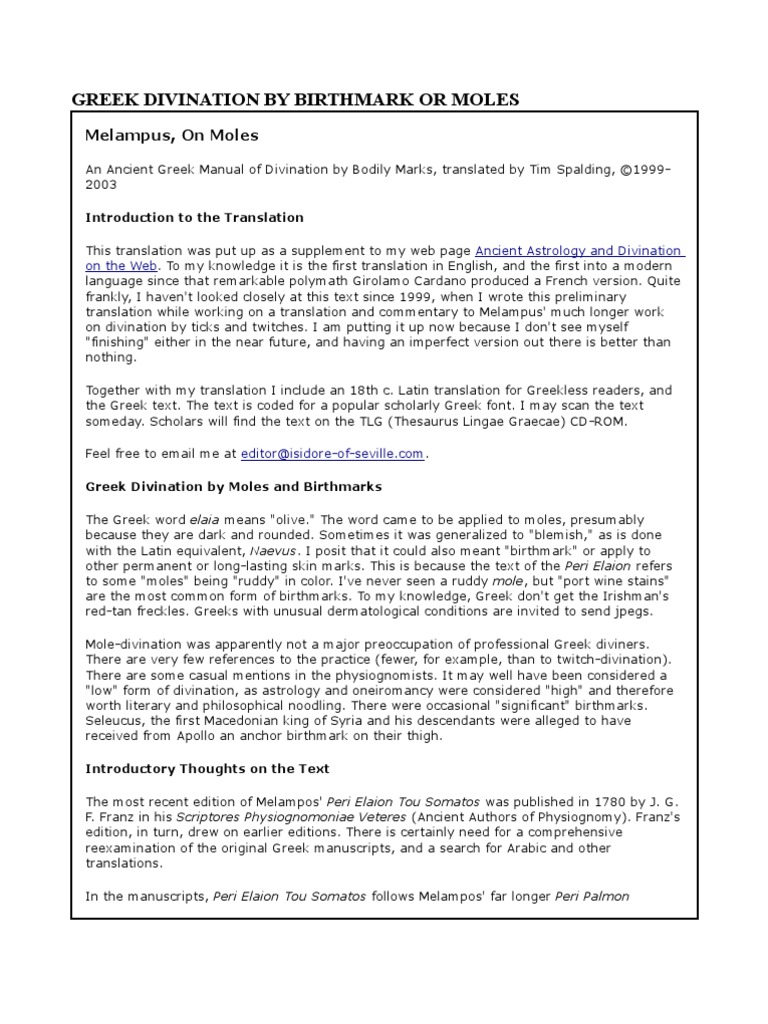 GREEK DIVINATION BY BIRTHMARK OR MOLES

Melampus, On Moles

An Ancient Greek Manual of Divination by Bodily Marks, translated by Tim Spalding, ©1999-2003

Introduction to the Translation

This translation was put up as a supplement to my web page Ancient Astrology and Divination on the Web. To my knowledge it is the first translation in English, and the first into a modern language since that remarkable polymath Girolamo Cardano produced a French version. Quite frankly, I haven't looked closely at this text since 1999, when I wrote this preliminary translation while working on a translation and commentary to Melampus' much longer work on divination by ticks and twitches. I am putting it up now because I don't see myself "finishing" either in the near future, and having an imperfect version out there is better than nothing.

Together with my translation I include an 18th c. Latin translation for Greekless readers, and the Greek text. The text is coded for a popular scholarly Greek font. I may scan the text someday. Scholars will find the text on the TLG (Thesaurus Lingae Graecae) CD-ROM.

Feel free to email me at editor@isidore-of-seville.com.

Greek Divination by Moles and Birthmarks

The Greek word elaia means "olive." The word came to be applied to moles, presumably because they are dark and rounded. Sometimes it was generalized to "blemish," as is done with the Latin equivalent, Naevus. I posit that it could also meant "birthmark" or apply to other permanent or long-lasting skin marks. This is because the text of the Peri Elaion refers to some "moles" being "ruddy" in color. I've never seen a ruddy mole, but "port wine stains" are the most common form of birthmarks. To my knowledge, Greek don't get the Irishman's red-tan freckles. Greeks with unusual dermatological conditions are invited to send jpegs.

Mole-divination was apparently not a major preoccupation of professional Greek diviners. There are very few references to the practice (fewer, for example, than to twitch-divination). There are some casual mentions in the physiognomists. It may well have been considered a "low" form of divination, as astrology and oneiromancy were considered "high" and therefore worth literary and philosophical noodling. There were occasional "significant" birthmarks. Seleucus, the first Macedonian king of Syria and his descendants were alleged to have received from Apollo an anchor birthmark on their thigh.

Introductory Thoughts on the Text

The most recent edition of Melampos' Peri Elaion Tou Somatos was published in 1780 by J. G. F. Franz in his Scriptores Physiognomoniae Veteres (Ancient Authors of Physiognomy). Franz's edition, in turn, drew on earlier editions. There is certainly need for a comprehensive reexamination of the original Greek manuscripts, and a search for Arabic and other translations.

In the manuscripts, Peri Elaion Tou Somatos follows Melampos' far longer Peri Palmon